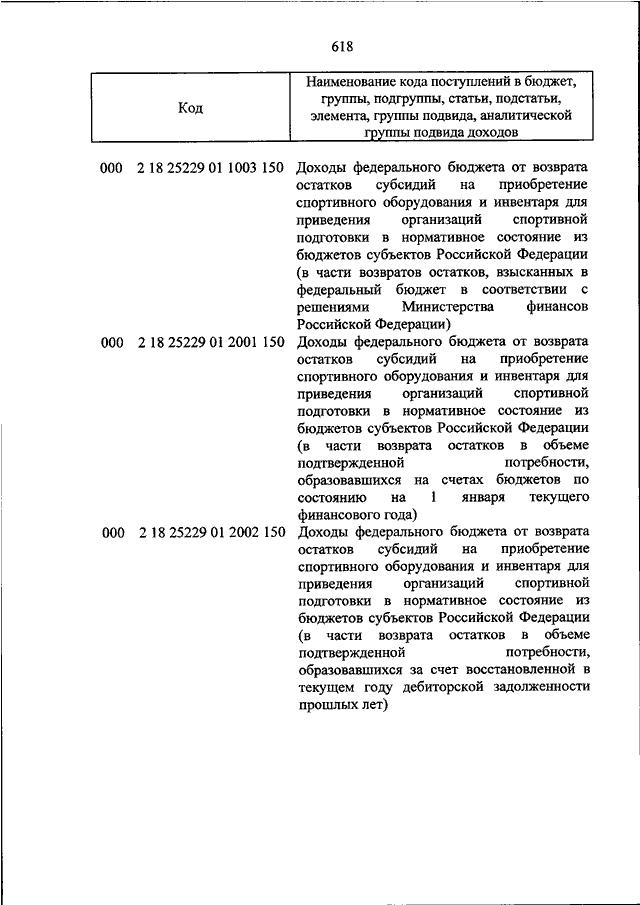 618

| Код | Наименование кода поступлений в бюджет, группы, подгруппы, статьи, подстатьи, элемента, группы подвида, аналитической группы подвида доходов |
|---|---|
| 000 2 18 25229 01 1003 150 | Доходы федерального бюджета от возврата остатков субсидий на приобретение спортивного оборудования и инвентаря для приведения организаций спортивной подготовки в нормативное состояние из бюджетов субъектов Российской Федерации (в части возвратов остатков, взысканных в федеральный бюджет в соответствии с решениями Министерства финансов Российской Федерации) |
| 000 2 18 25229 01 2001 150 | Доходы федерального бюджета от возврата остатков субсидий на приобретение спортивного оборудования и инвентаря для приведения организаций спортивной подготовки в нормативное состояние из бюджетов субъектов Российской Федерации (в части возврата остатков в объеме подтвержденной потребности, образовавшихся на счетах бюджетов по состоянию на 1 января текущего финансового года) |
| 000 2 18 25229 01 2002 150 | Доходы федерального бюджета от возврата остатков субсидий на приобретение спортивного оборудования и инвентаря для приведения организаций спортивной подготовки в нормативное состояние из бюджетов субъектов Российской Федерации (в части возврата остатков в объеме подтвержденной потребности, образовавшихся за счет восстановленной в текущем году дебиторской задолженности прошлых лет) |